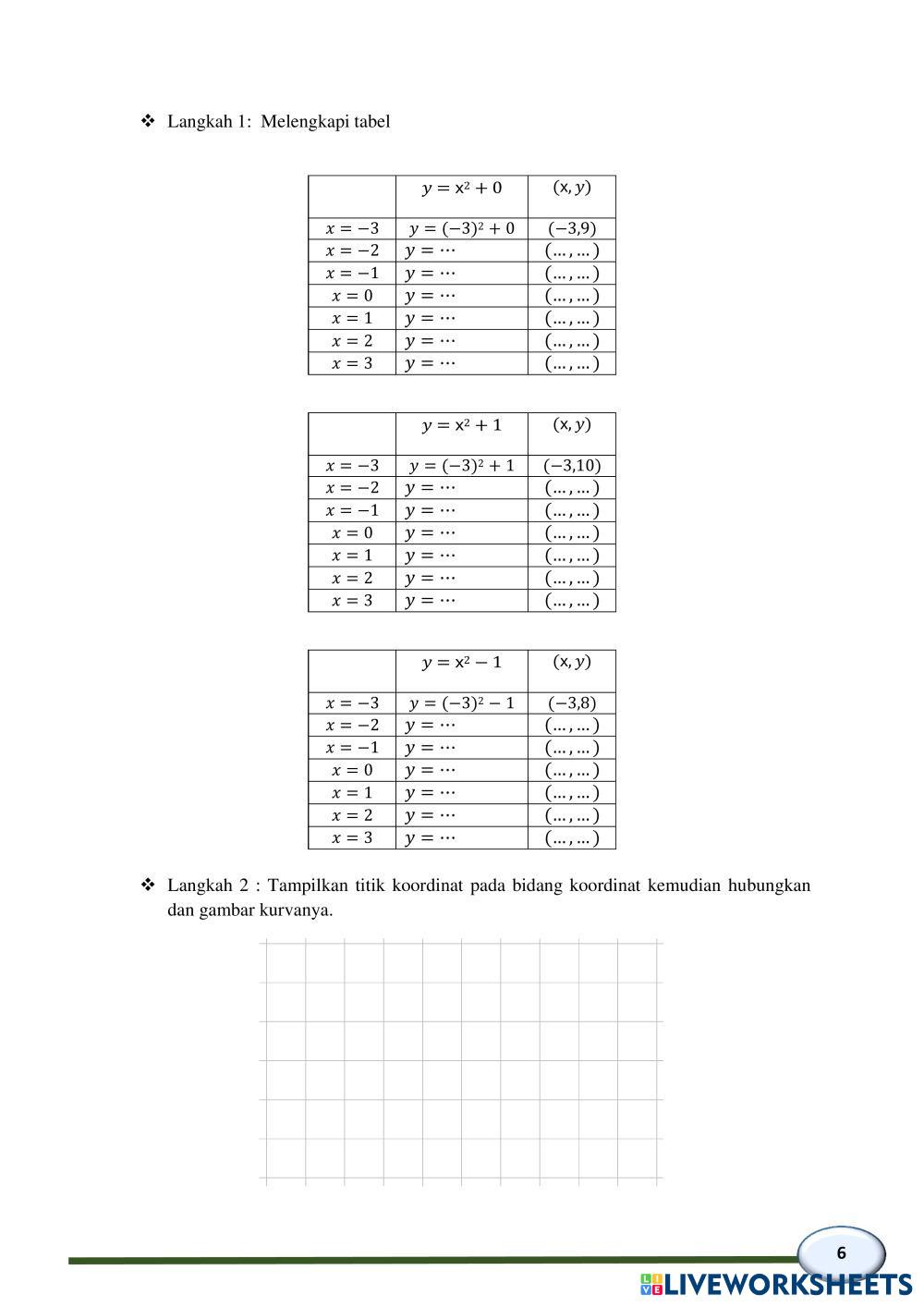 ❖ Langkah 1: Melengkapi tabel

|  | $y = x^2 + 0$ | $(x, y)$ |
|---|---|---|
| $x = -3$ | $y = (-3)^2 + 0$ | $(-3,9)$ |
| $x = -2$ | $y = \cdots$ | $(\ldots, \ldots)$ |
| $x = -1$ | $y = \cdots$ | $(\ldots, \ldots)$ |
| $x = 0$ | $y = \cdots$ | $(\ldots, \ldots)$ |
| $x = 1$ | $y = \cdots$ | $(\ldots, \ldots)$ |
| $x = 2$ | $y = \cdots$ | $(\ldots, \ldots)$ |
| $x = 3$ | $y = \cdots$ | $(\ldots, \ldots)$ |

|  | $y = x^2 + 1$ | $(x, y)$ |
|---|---|---|
| $x = -3$ | $y = (-3)^2 + 1$ | $(-3,10)$ |
| $x = -2$ | $y = \cdots$ | $(\ldots, \ldots)$ |
| $x = -1$ | $y = \cdots$ | $(\ldots, \ldots)$ |
| $x = 0$ | $y = \cdots$ | $(\ldots, \ldots)$ |
| $x = 1$ | $y = \cdots$ | $(\ldots, \ldots)$ |
| $x = 2$ | $y = \cdots$ | $(\ldots, \ldots)$ |
| $x = 3$ | $y = \cdots$ | $(\ldots, \ldots)$ |

|  | $y = x^2 - 1$ | $(x, y)$ |
|---|---|---|
| $x = -3$ | $y = (-3)^2 - 1$ | $(-3,8)$ |
| $x = -2$ | $y = \cdots$ | $(\ldots, \ldots)$ |
| $x = -1$ | $y = \cdots$ | $(\ldots, \ldots)$ |
| $x = 0$ | $y = \cdots$ | $(\ldots, \ldots)$ |
| $x = 1$ | $y = \cdots$ | $(\ldots, \ldots)$ |
| $x = 2$ | $y = \cdots$ | $(\ldots, \ldots)$ |
| $x = 3$ | $y = \cdots$ | $(\ldots, \ldots)$ |

❖ Langkah 2 : Tampilkan titik koordinat pada bidang koordinat kemudian hubungkan dan gambar kurvanya.

6

LIVEWORKSHEETS